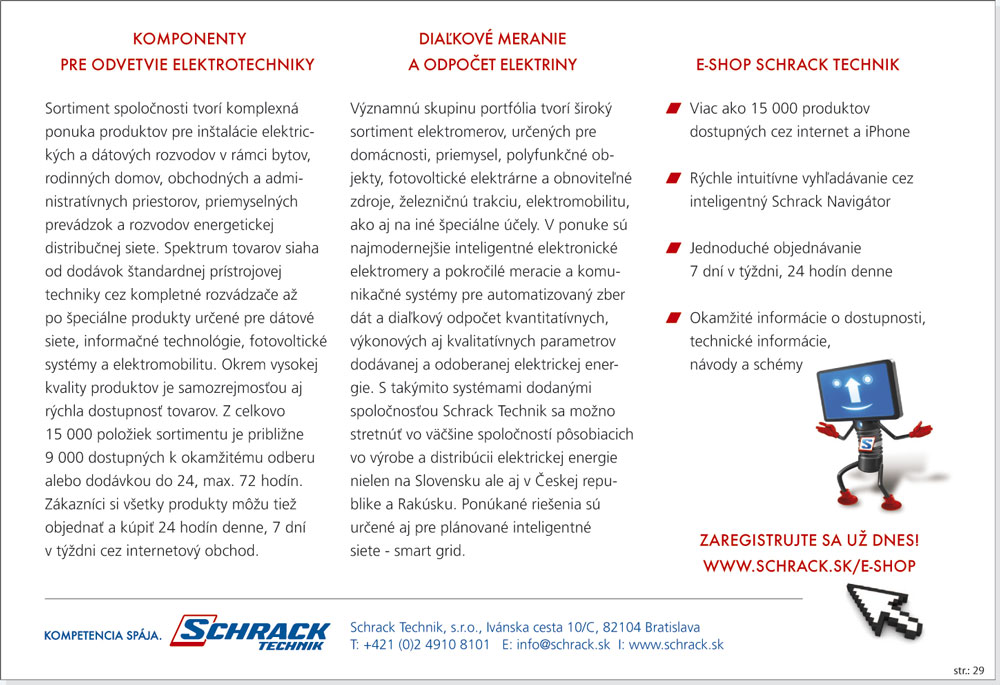 KOMPONENTY
PRE ODVETVIE ELEKTROTECHNIKY

Sortiment spoločnosti tvorí komplexná ponuka produktov pre inštalácie elektrických a dátových rozvodov v rámci bytov, rodinných domov, obchodných a administratívnych priestorov, priemyselných prevádzok a rozvodov energetickej distribučnej siete. Spektrum tovarov siaha od dodávok štandardnej prístrojovej techniky cez kompletné rozvádzače až po špeciálne produkty určené pre dátové siete, informačné technológie, fotovoltické systémy a elektromobilitu. Okrem vysokej kvality produktov je samozrejmosťou aj rýchla dostupnosť tovarov. Z celkovo 15 000 položiek sortimentu je približne 9 000 dostupných k okamžitému odberu alebo dodávkou do 24, max. 72 hodín. Zákazníci si všetky produkty môžu tiež objednať a kúpiť 24 hodín denne, 7 dní v týždni cez internetový obchod.

DIAĽKOVÉ MERANIE
A ODPOČET ELEKTRINY

Významnú skupinu portfólia tvorí široký sortiment elektromerov, určených pre domácnosti, priemysel, polyfunkčné objekty, fotovoltické elektrárne a obnoviteľné zdroje, železničnú trakciu, elektromobilitu, ako aj na iné špeciálne účely. V ponuke sú najmodernejšie inteligentné elektronické elektromery a pokročilé meracie a komunikačné systémy pre automatizovaný zber dát a diaľkový odpočet kvantitatívnych, výkonových aj kvalitatívnych parametrov dodávanej a odoberanej elektrickej energie. S takýmito systémami dodanými spoločnosťou Schrack Technik sa možno stretnúť vo väčšine spoločností pôsobiacich vo výrobe a distribúcii elektrickej energie nielen na Slovensku ale aj v Českej republike a Rakúsku. Ponúkané riešenia sú určené aj pre plánované inteligentné siete - smart grid.

E-SHOP SCHRACK TECHNIK

Viac ako 15 000 produktov dostupných cez internet a iPhone

Rýchle intuitívne vyhľadávanie cez inteligentný Schrack Navigátor

Jednoduché objednávanie 7 dní v týždni, 24 hodín denne

Okamžité informácie o dostupnosti, technické informácie, návody a schémy

S

ZAREGISTRUJTE SA UŽ DNES!
WWW.SCHRACK.SK/E-SHOP

KOMPETENCIA SPÁJA. SCHRACK TECHNIK

Schrack Technik, s.r.o., Ivánska cesta 10/C, 82104 Bratislava
T: +421 (0)2 4910 8101 E: info@schrack.sk I: www.schrack.sk

str.: 29